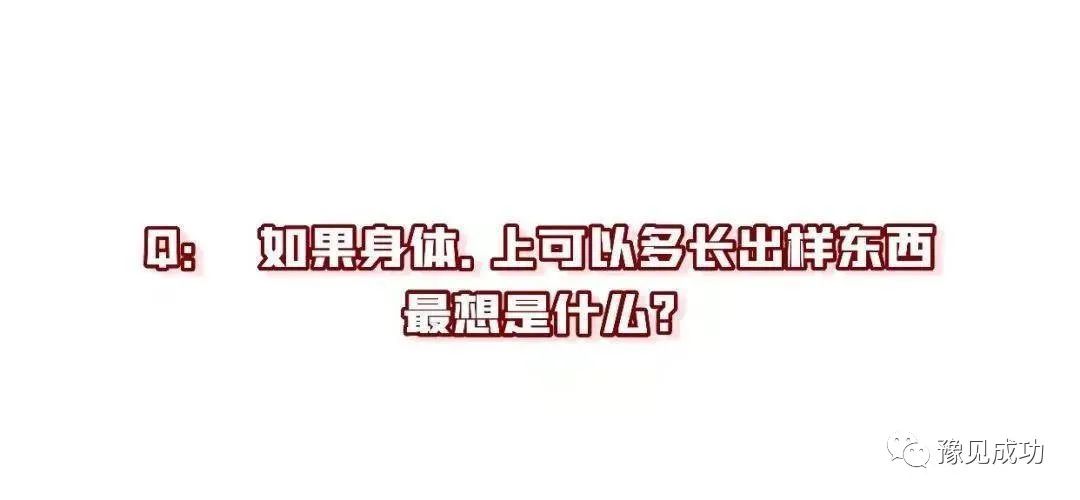 Q: 如果身体. 上可以多长出样东西
最想是什么?

豫见成功